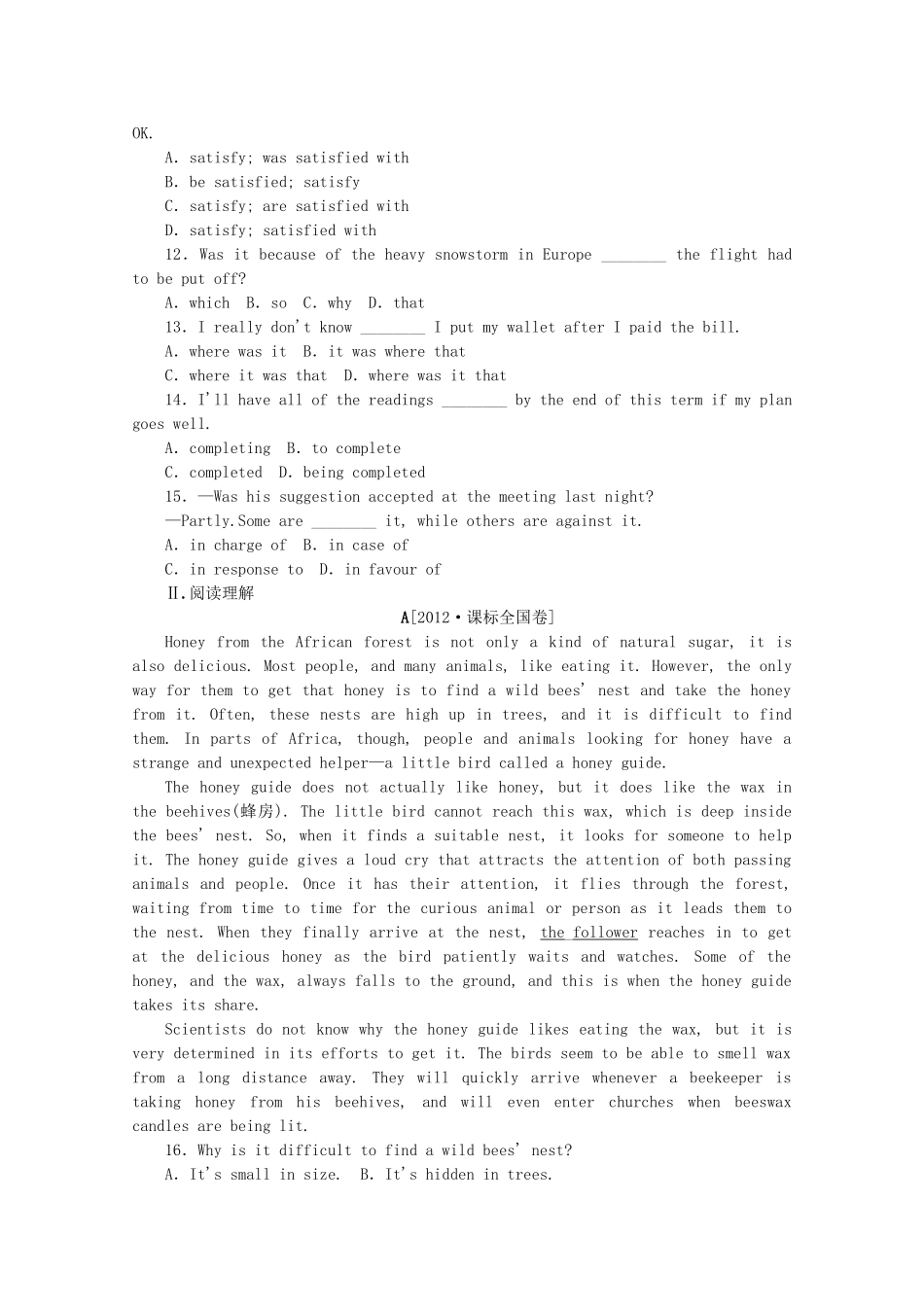 OK.

A. satisfy; was satisfied with

B. be satisfied; satisfy

C. satisfy; are satisfied with

D. satisfy; satisfied with

12. Was it because of the heavy snowstorm in Europe ________ the flight had to be put off?

A. which  B. so  C. why  D. that

13. I really don't know ________ I put my wallet after I paid the bill.

A. where was it  B. it was where that

C. where it was that  D. where was it that

14. I'll have all of the readings ________ by the end of this term if my plan goes well.

A. completing  B. to complete

C. completed  D. being completed

15. —Was his suggestion accepted at the meeting last night?

—Partly.Some are ________ it, while others are against it.

A. in charge of  B. in case of

C. in response to  D. in favour of

Ⅱ.阅读理解

A[2012·课标全国卷]

Honey from the African forest is not only a kind of natural sugar, it is also delicious. Most people, and many animals, like eating it. However, the only way for them to get that honey is to find a wild bees' nest and take the honey from it. Often, these nests are high up in trees, and it is difficult to find them. In parts of Africa, though, people and animals looking for honey have a strange and unexpected helper—a little bird called a honey guide.

The honey guide does not actually like honey, but it does like the wax in the beehives(蜂房). The little bird cannot reach this wax, which is deep inside the bees' nest. So, when it finds a suitable nest, it looks for someone to help it. The honey guide gives a loud cry that attracts the attention of both passing animals and people. Once it has their attention, it flies through the forest, waiting from time to time for the curious animal or person as it leads them to the nest. When they finally arrive at the nest, the follower reaches in to get at the delicious honey as the bird patiently waits and watches. Some of the honey, and the wax, always falls to the ground, and this is when the honey guide takes its share.

Scientists do not know why the honey guide likes eating the wax, but it is very determined in its efforts to get it. The birds seem to be able to smell wax from a long distance away. They will quickly arrive whenever a beekeeper is taking honey from his beehives, and will even enter churches when beeswax candles are being lit.

16. Why is it difficult to find a wild bees' nest?

A. It's small in size.  B. It's hidden in trees.